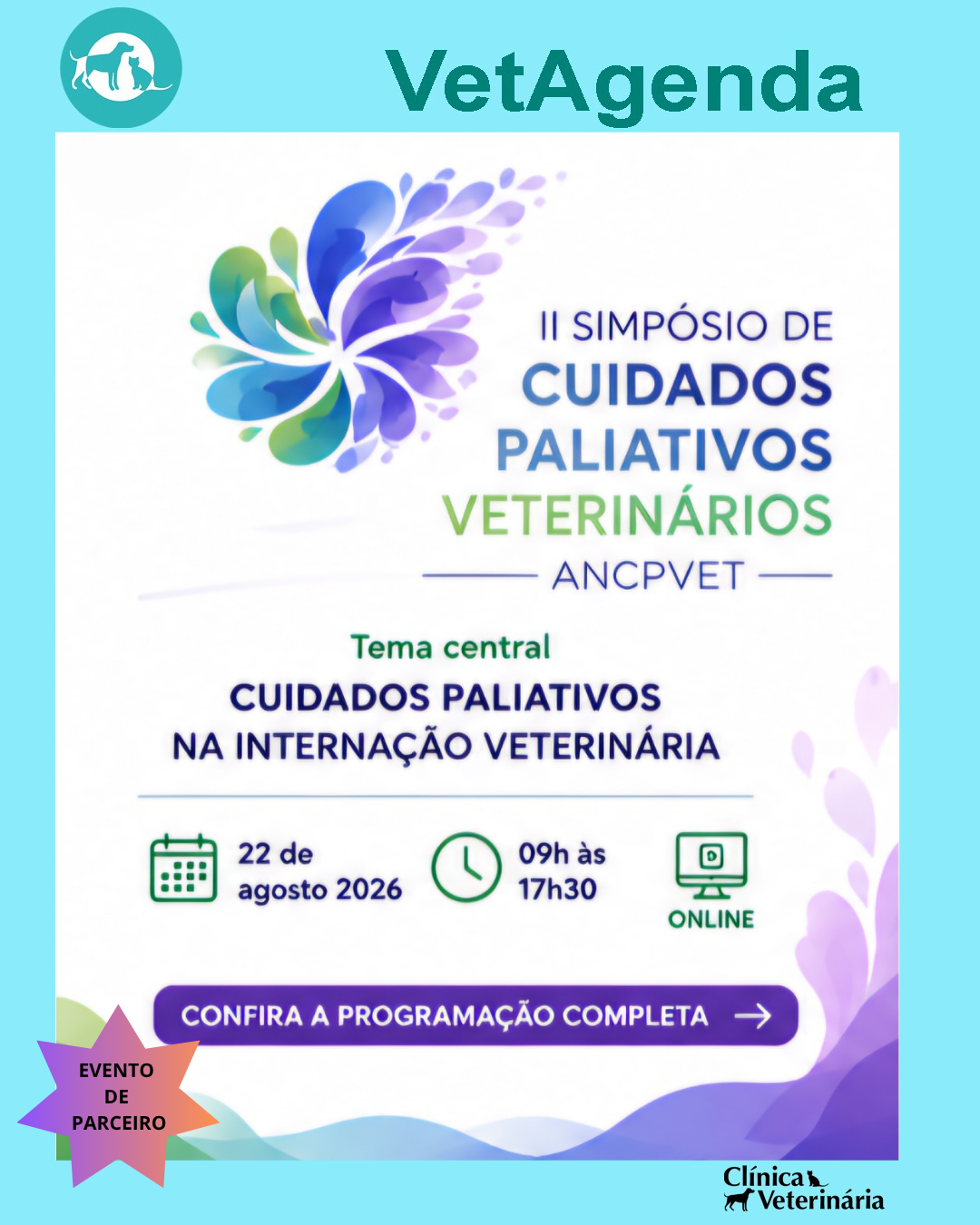 VetAgenda

II SIMPÓSIO DE
CUIDADOS
PALIATIVOS
VETERINÁRIOS
ANCPVET

Tema central
CUIDADOS PALIATIVOS
NA INTERNAÇÃO VETERINÁRIA

22 de
agosto 2026

09h às
17h30

ONLINE

CONFIRA A PROGRAMAÇÃO COMPLETA →

EVENTO
DE
PARCEIRO

Clínica
Veterinária